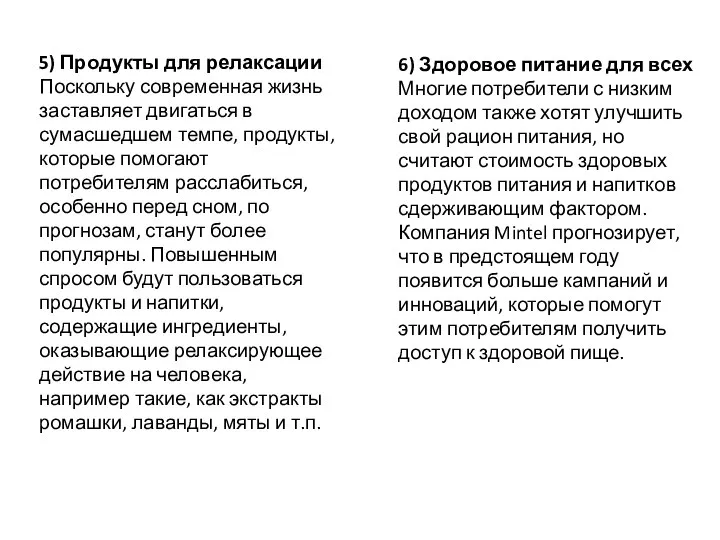 5) Продукты для релаксации
Поскольку современная жизнь заставляет двигаться в сумасшедшем темпе, продукты, которые помогают потребителям расслабиться, особенно перед сном, по прогнозам, станут более популярны. Повышенным спросом будут пользоваться продукты и напитки, содержащие ингредиенты, оказывающие релаксирующее действие на человека, например такие, как экстракты ромашки, лаванды, мяты и т.п.

6) Здоровое питание для всех
Многие потребители с низким доходом также хотят улучшить свой рацион питания, но считают стоимость здоровых продуктов питания и напитков сдерживающим фактором. Компания Mintel прогнозирует, что в предстоящем году появится больше кампаний и инноваций, которые помогут этим потребителям получить доступ к здоровой пище.